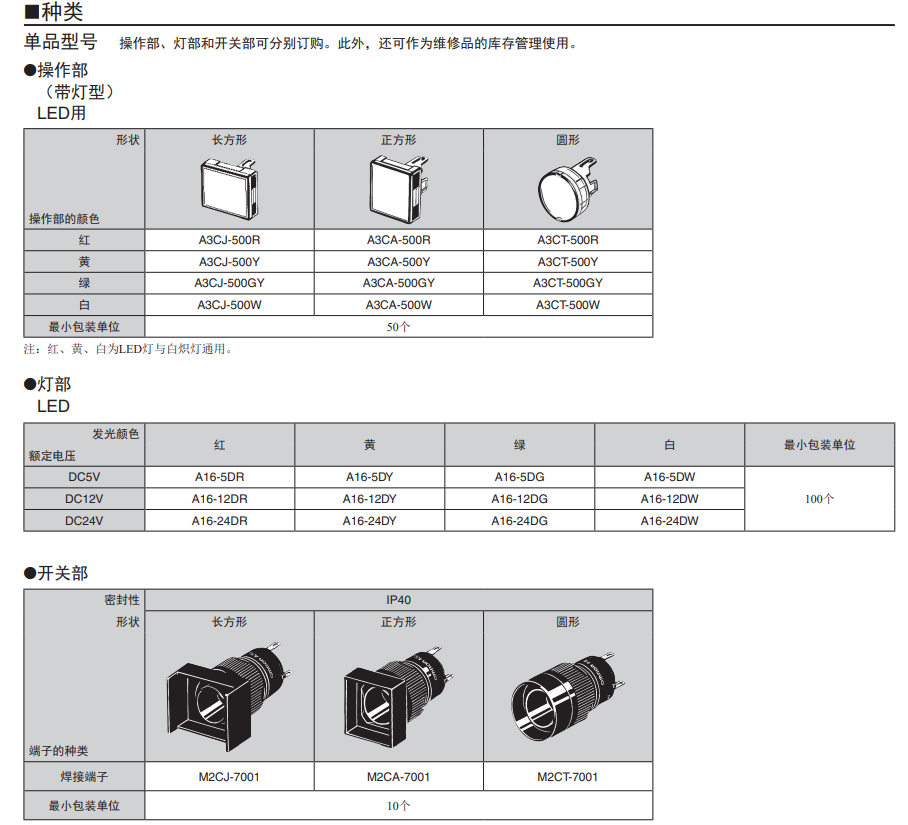 ■种类

单品型号 操作部、灯部和开关部可分别订购。此外，还可作为维修品的库存管理使用。

●操作部
（带灯型）
LED用

| 形状 操作部的颜色 | 长方形 | 正方形 | 圆形 |
|---|---|---|---|
| 红 | A3CJ-500R | A3CA-500R | A3CT-500R |
| 黄 | A3CJ-500Y | A3CA-500Y | A3CT-500Y |
| 绿 | A3CJ-500GY | A3CA-500GY | A3CT-500GY |
| 白 | A3CJ-500W | A3CA-500W | A3CT-500W |
| 最小包装单位 | 50个 | | |

注：红、黄、白为LED灯与白炽灯通用。

●灯部
LED

| 发光颜色 额定电压 | 红 | 黄 | 绿 | 白 | 最小包装单位 |
|---|---|---|---|---|---|
| DC5V | A16-5DR | A16-5DY | A16-5DG | A16-5DW | 100个 |
| DC12V | A16-12DR | A16-12DY | A16-12DG | A16-12DW | |
| DC24V | A16-24DR | A16-24DY | A16-24DG | A16-24DW | |

●开关部

| 密封性 | IP40 | | |
|---|---|---|---|
| 形状 端子的种类 | 长方形 | 正方形 | 圆形 |
| 焊接端子 | M2CJ-7001 | M2CA-7001 | M2CT-7001 |
| 最小包装单位 | 10个 | | |